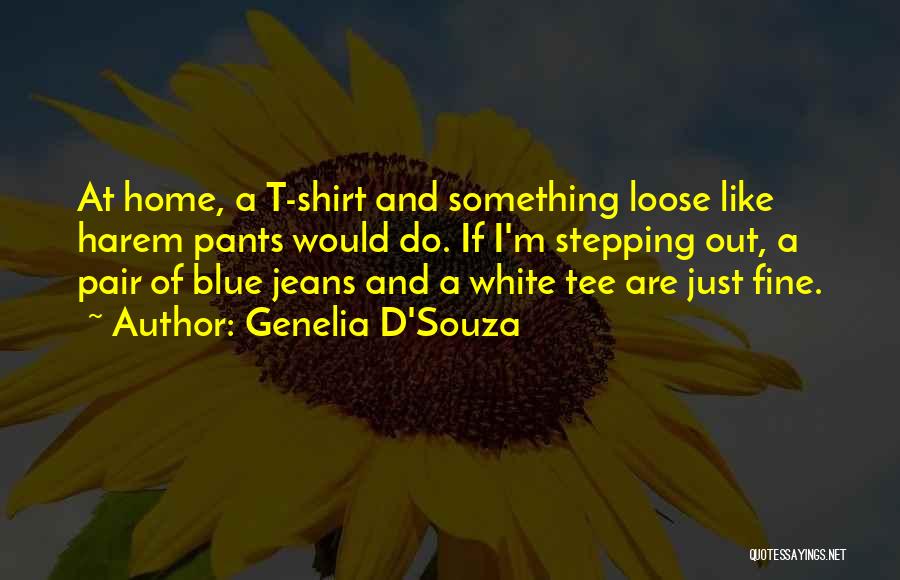 At home, a T-shirt and something loose like harem pants would do. If I'm stepping out, a pair of blue jeans and a white tee are just fine.
~ Author: Genelia D'Souza

QUOTESSAYINGS.NET